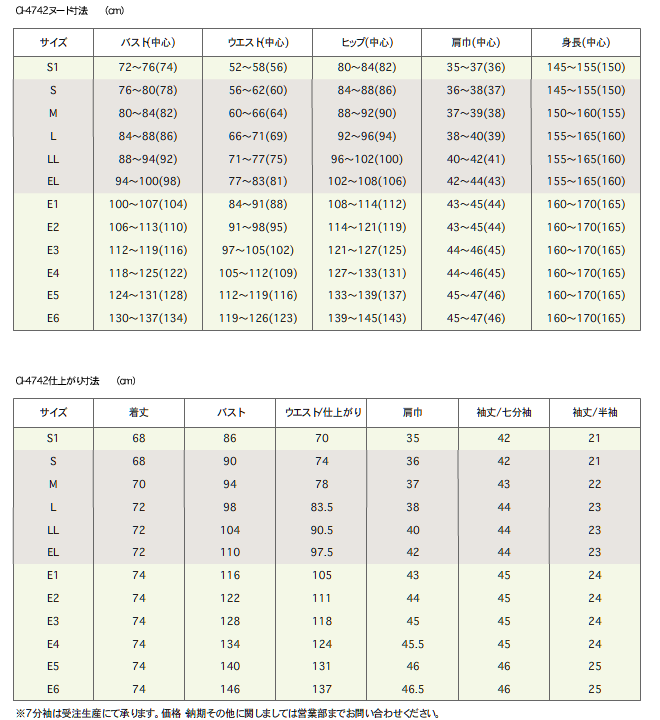 CI-4742ヌード寸法　(cm)

| サイズ | バスト(中心) | ウエスト(中心) | ヒップ(中心) | 肩巾(中心) | 身長(中心) |
|---|---|---|---|---|---|
| S1 | 72~76(74) | 52~58(56) | 80~84(82) | 35~37(36) | 145~155(150) |
| S | 76~80(78) | 56~62(60) | 84~88(86) | 36~38(37) | 145~155(150) |
| M | 80~84(82) | 60~66(64) | 88~92(90) | 37~39(38) | 150~160(155) |
| L | 84~88(86) | 66~71(69) | 92~96(94) | 38~40(39) | 155~165(160) |
| LL | 88~94(92) | 71~77(75) | 96~102(100) | 40~42(41) | 155~165(160) |
| EL | 94~100(98) | 77~83(81) | 102~108(106) | 42~44(43) | 155~165(160) |
| E1 | 100~107(104) | 84~91(88) | 108~114(112) | 43~45(44) | 160~170(165) |
| E2 | 106~113(110) | 91~98(95) | 114~121(119) | 43~45(44) | 160~170(165) |
| E3 | 112~119(116) | 97~105(102) | 121~127(125) | 44~46(45) | 160~170(165) |
| E4 | 118~125(122) | 105~112(109) | 127~133(131) | 44~46(45) | 160~170(165) |
| E5 | 124~131(128) | 112~119(116) | 133~139(137) | 45~47(46) | 160~170(165) |
| E6 | 130~137(134) | 119~126(123) | 139~145(143) | 45~47(46) | 160~170(165) |

CI-4742仕上がり寸法　(cm)

| サイズ | 着丈 | バスト | ウエスト/仕上がり | 肩巾 | 袖丈/七分袖 | 袖丈/半袖 |
|---|---|---|---|---|---|---|
| S1 | 68 | 86 | 70 | 35 | 42 | 21 |
| S | 68 | 90 | 74 | 36 | 42 | 21 |
| M | 70 | 94 | 78 | 37 | 43 | 22 |
| L | 72 | 98 | 83.5 | 38 | 44 | 23 |
| LL | 72 | 104 | 90.5 | 40 | 44 | 23 |
| EL | 72 | 110 | 97.5 | 42 | 44 | 23 |
| E1 | 74 | 116 | 105 | 43 | 45 | 24 |
| E2 | 74 | 122 | 111 | 44 | 45 | 24 |
| E3 | 74 | 128 | 118 | 45 | 45 | 24 |
| E4 | 74 | 134 | 124 | 45.5 | 45 | 24 |
| E5 | 74 | 140 | 131 | 46 | 46 | 25 |
| E6 | 74 | 146 | 137 | 46.5 | 46 | 25 |

※7分袖は受注生産にて承ります。価格 納期その他に関しましては営業部までお問い合わせください。